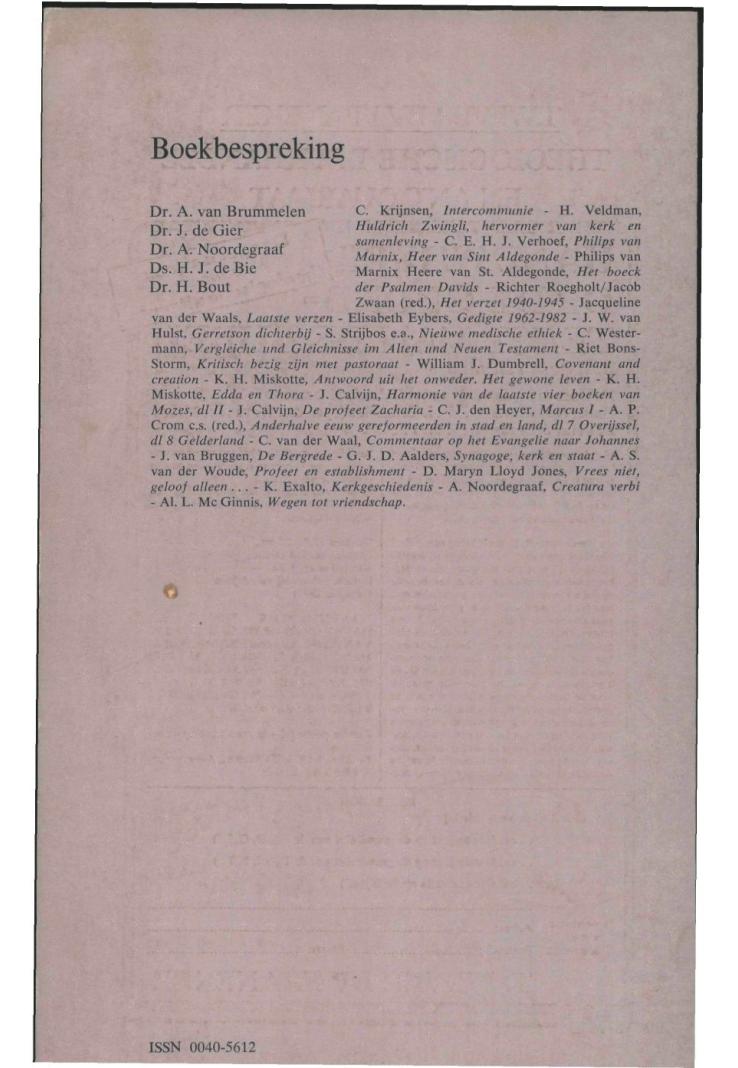 Boekbespreking

Dr. A. van Brummelen
Dr. J. de Gier
Dr. A. Noordegraaf
Ds. H. J. de Bie
Dr. H. Bout

C. Krijnsen, Intercommunie - H. Veldman, Huldrich Zwingli, hervormer van kerk en samenleving - C. E. H. J. Verhoef, Philips van Marnix, Heer van Sint Aldegonde - Philips van Marnix Heere van St. Aldegonde, Het boeck der Psalmen Davids - Richter Roegholt/Jacob Zwaan (red.), Het verzet 1940-1945 - Jacqueline van der Waals, Laatste verzen - Elisabeth Eybers, Gedigte 1962-1982 - J. W. van Hulst, Gerretson dichterbij - S. Strijbos e.a., Nieuwe medische ethiek - C. Westermann, Vergleiche und Gleichnisse im Alten und Neuen Testament - Riet Bons-Storm, Kritisch bezig zijn met pastoraat - William J. Dumbrell, Covenant and creation - K. H. Miskotte, Antwoord uit het onweder. Het gewone leven - K. H. Miskotte, Edda en Thora - J. Calvijn, Harmonie van de laatste vier boeken van Mozes, dl II - J. Calvijn, De profeet Zacharia - C. J. den Heyer, Marcus I - A. P. Crom c.s. (red.), Anderhalve eeuw gereformeerden in stad en land, dl 7 Overijssel, dl 8 Gelderland - C. van der Waal, Commentaar op het Evangelie naar Johannes - J. van Bruggen, De Bergrede - G. J. D. Aalders, Synagoge, kerk en staat - A. S. van der Woude, Profeet en establishment - D. Maryn Lloyd Jones, Vrees niet, geloof alleen . . . - K. Exalto, Kerkgeschiedenis - A. Noordegraaf, Creatura verbi - Al. L. Mc Ginnis, Wegen tot vriendschap.

ISSN 0040-5612